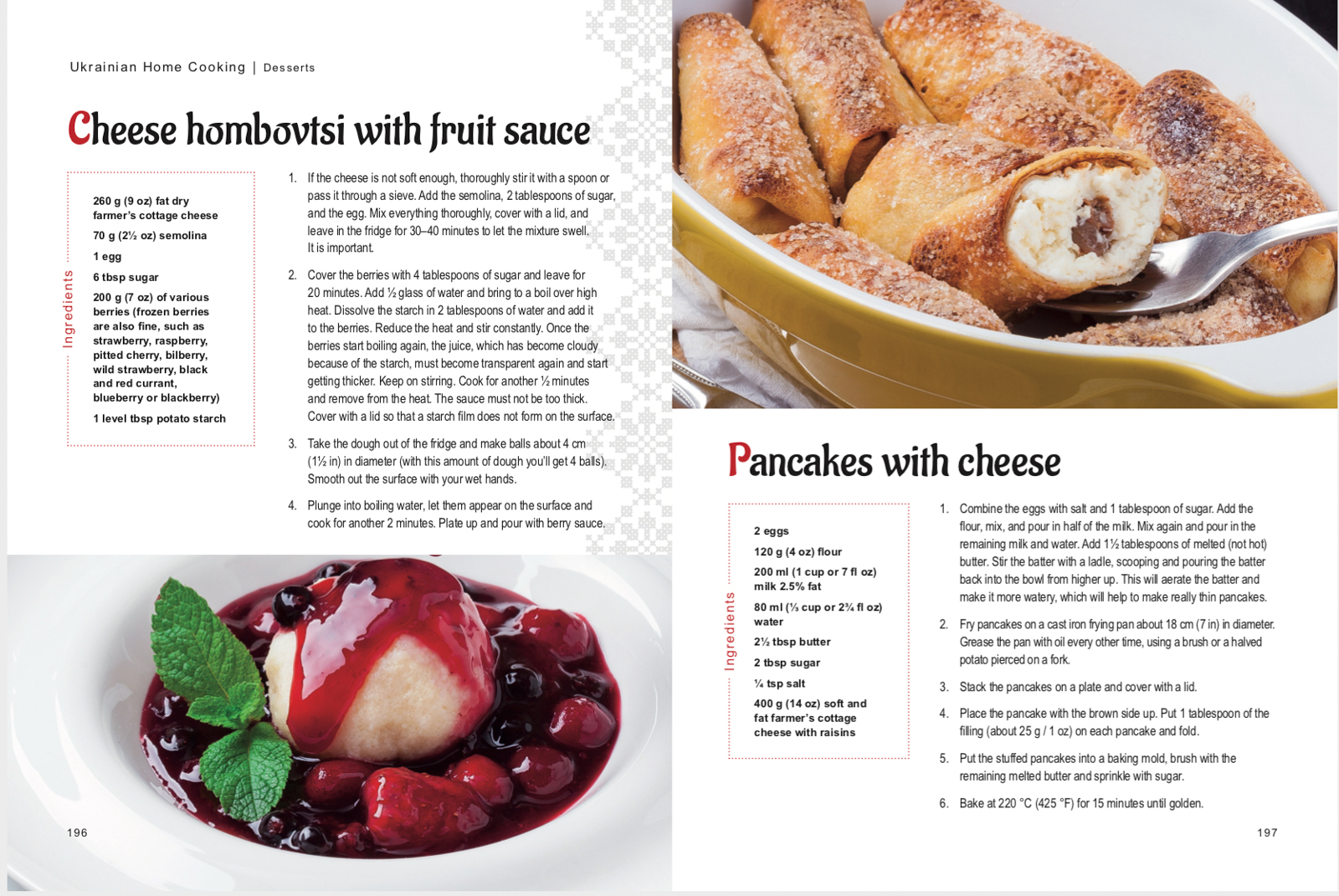 Ukrainian Home Cooking | Desserts

Cheese hombovtsi with fruit sauce

Ingredients

260 g (9 oz) fat dry farmer's cottage cheese

70 g (2½ oz) semolina

1 egg

6 tbsp sugar

200 g (7 oz) of various berries (frozen berries are also fine, such as strawberry, raspberry, pitted cherry, bilberry, wild strawberry, black and red currant, blueberry or blackberry)

1 level tbsp potato starch

1. If the cheese is not soft enough, thoroughly stir it with a spoon or pass it through a sieve. Add the semolina, 2 tablespoons of sugar, and the egg. Mix everything thoroughly, cover with a lid, and leave in the fridge for 30–40 minutes to let the mixture swell. It is important.

2. Cover the berries with 4 tablespoons of sugar and leave for 20 minutes. Add ½ glass of water and bring to a boil over high heat. Dissolve the starch in 2 tablespoons of water and add it to the berries. Reduce the heat and stir constantly. Once the berries start boiling again, the juice, which has become cloudy because of the starch, must become transparent again and start getting thicker. Keep on stirring. Cook for another ½ minutes and remove from the heat. The sauce must not be too thick. Cover with a lid so that a starch film does not form on the surface.

3. Take the dough out of the fridge and make balls about 4 cm (1½ in) in diameter (with this amount of dough you'll get 4 balls). Smooth out the surface with your wet hands.

4. Plunge into boiling water, let them appear on the surface and cook for another 2 minutes. Plate up and pour with berry sauce.

196

Pancakes with cheese

Ingredients

2 eggs

120 g (4 oz) flour

200 ml (1 cup or 7 fl oz) milk 2.5% fat

80 ml (⅓ cup or 2¾ fl oz) water

2½ tbsp butter

2 tbsp sugar

¼ tsp salt

400 g (14 oz) soft and fat farmer's cottage cheese with raisins

1. Combine the eggs with salt and 1 tablespoon of sugar. Add the flour, mix, and pour in half of the milk. Mix again and pour in the remaining milk and water. Add 1½ tablespoons of melted (not hot) butter. Stir the batter with a ladle, scooping and pouring the batter back into the bowl from higher up. This will aerate the batter and make it more watery, which will help to make really thin pancakes.

2. Fry pancakes on a cast iron frying pan about 18 cm (7 in) in diameter. Grease the pan with oil every other time, using a brush or a halved potato pierced on a fork.

3. Stack the pancakes on a plate and cover with a lid.

4. Place the pancake with the brown side up. Put 1 tablespoon of the filling (about 25 g / 1 oz) on each pancake and fold.

5. Put the stuffed pancakes into a baking mold, brush with the remaining melted butter and sprinkle with sugar.

6. Bake at 220 °C (425 °F) for 15 minutes until golden.

197